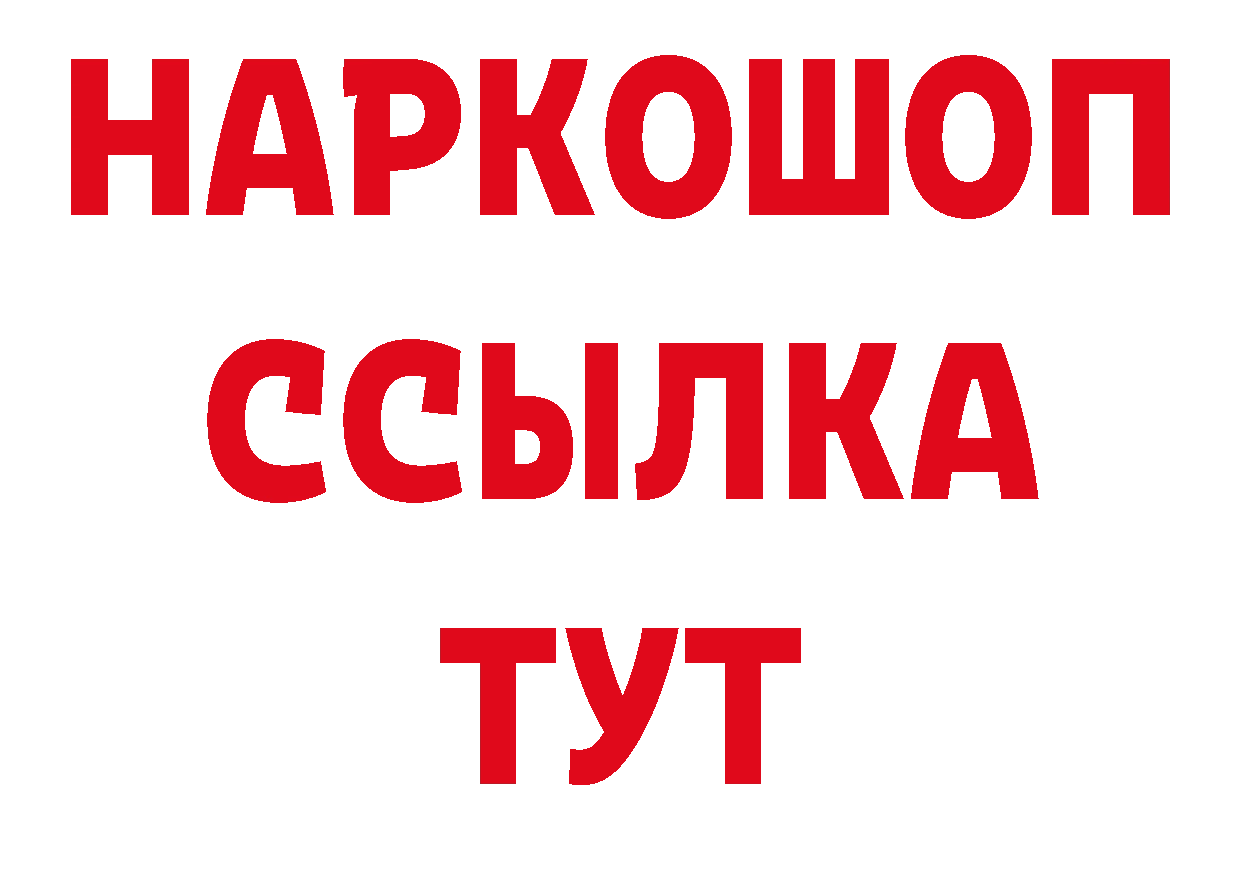 НАРКОШОП
ССЫЛКА
ТУТ